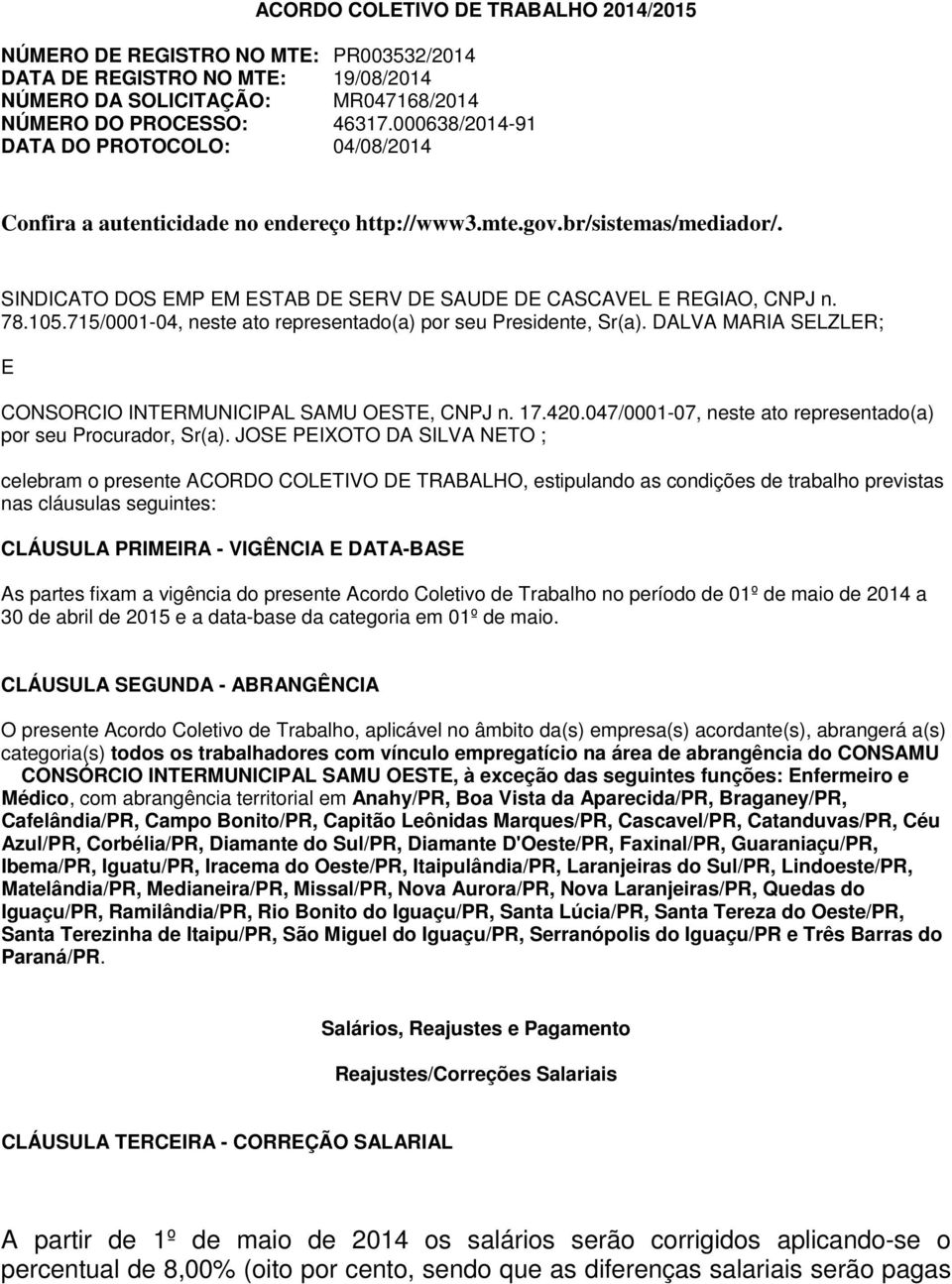 ACORDO COLETIVO DE TRABALHO 2014/2015

NÚMERO DE REGISTRO NO MTE: PR003532/2014
DATA DE REGISTRO NO MTE: 19/08/2014
NÚMERO DA SOLICITAÇÃO: MR047168/2014
NÚMERO DO PROCESSO: 46317.000638/2014-91
DATA DO PROTOCOLO: 04/08/2014

Confira a autenticidade no endereço http://www3.mte.gov.br/sistemas/mediador/.

SINDICATO DOS EMP EM ESTAB DE SERV DE SAUDE DE CASCAVEL E REGIAO, CNPJ n. 78.105.715/0001-04, neste ato representado(a) por seu Presidente, Sr(a). DALVA MARIA SELZLER;

E

CONSORCIO INTERMUNICIPAL SAMU OESTE, CNPJ n. 17.420.047/0001-07, neste ato representado(a) por seu Procurador, Sr(a). JOSE PEIXOTO DA SILVA NETO ;

celebram o presente ACORDO COLETIVO DE TRABALHO, estipulando as condições de trabalho previstas nas cláusulas seguintes:

CLÁUSULA PRIMEIRA - VIGÊNCIA E DATA-BASE

As partes fixam a vigência do presente Acordo Coletivo de Trabalho no período de 01º de maio de 2014 a 30 de abril de 2015 e a data-base da categoria em 01º de maio.

CLÁUSULA SEGUNDA - ABRANGÊNCIA

O presente Acordo Coletivo de Trabalho, aplicável no âmbito da(s) empresa(s) acordante(s), abrangerá a(s) categoria(s) todos os trabalhadores com vínculo empregatício na área de abrangência do CONSAMU CONSÓRCIO INTERMUNICIPAL SAMU OESTE, à exceção das seguintes funções: Enfermeiro e Médico, com abrangência territorial em Anahy/PR, Boa Vista da Aparecida/PR, Braganey/PR, Cafelândia/PR, Campo Bonito/PR, Capitão Leônidas Marques/PR, Cascavel/PR, Catanduvas/PR, Céu Azul/PR, Corbélia/PR, Diamante do Sul/PR, Diamante D'Oeste/PR, Faxinal/PR, Guaraniaçu/PR, Ibema/PR, Iguatu/PR, Iracema do Oeste/PR, Itaipulândia/PR, Laranjeiras do Sul/PR, Lindoeste/PR, Matelândia/PR, Medianeira/PR, Missal/PR, Nova Aurora/PR, Nova Laranjeiras/PR, Quedas do Iguaçu/PR, Ramilândia/PR, Rio Bonito do Iguaçu/PR, Santa Lúcia/PR, Santa Tereza do Oeste/PR, Santa Terezinha de Itaipu/PR, São Miguel do Iguaçu/PR, Serranópolis do Iguaçu/PR e Três Barras do Paraná/PR.

Salários, Reajustes e Pagamento

Reajustes/Correções Salariais

CLÁUSULA TERCEIRA - CORREÇÃO SALARIAL

A partir de 1º de maio de 2014 os salários serão corrigidos aplicando-se o percentual de 8,00% (oito por cento, sendo que as diferenças salariais serão pagas